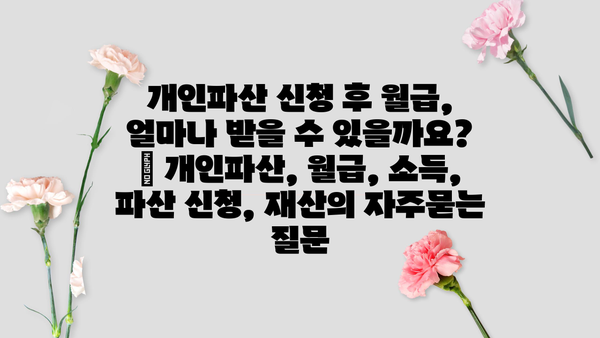 개인파산 신청 후 월급, 얼마나 받을 수 있을까요? | 개인파산, 월급, 소득, 파산 신청, 재산의 자주묻는 질문